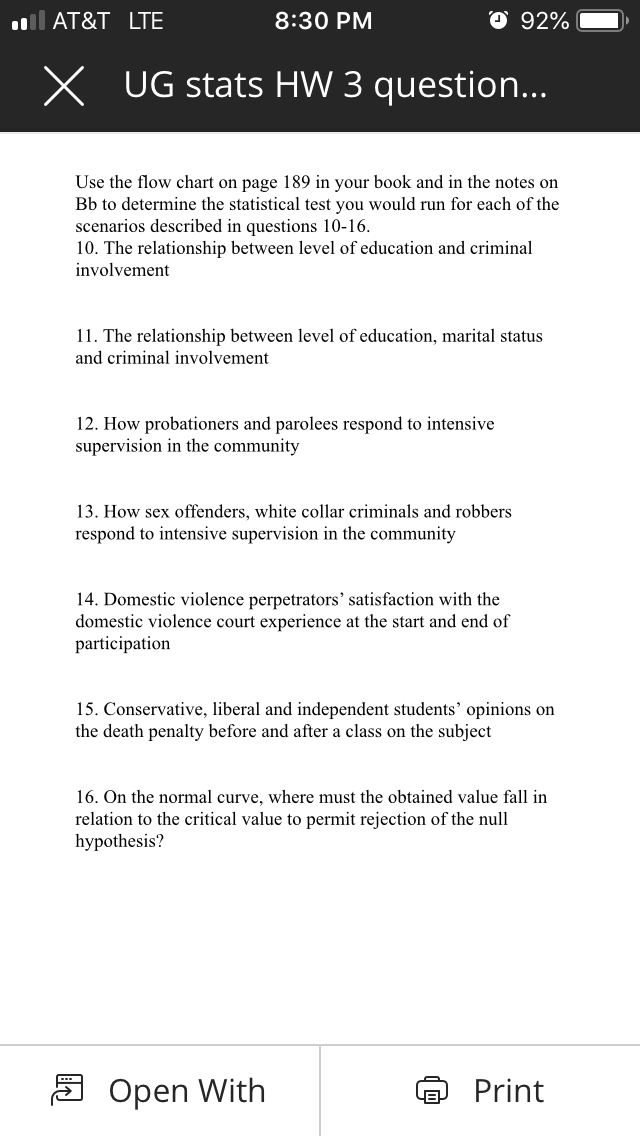 AT&T LTE 8:30 PM 92%

UG stats HW 3 question...

Use the flow chart on page 189 in your book and in the notes on Bb to determine the statistical test you would run for each of the scenarios described in questions 10-16.
10. The relationship between level of education and criminal involvement

11. The relationship between level of education, marital status and criminal involvement

12. How probationers and parolees respond to intensive supervision in the community

13. How sex offenders, white collar criminals and robbers respond to intensive supervision in the community

14. Domestic violence perpetrators' satisfaction with the domestic violence court experience at the start and end of participation

15. Conservative, liberal and independent students' opinions on the death penalty before and after a class on the subject

16. On the normal curve, where must the obtained value fall in relation to the critical value to permit rejection of the null hypothesis?

Open With

Print